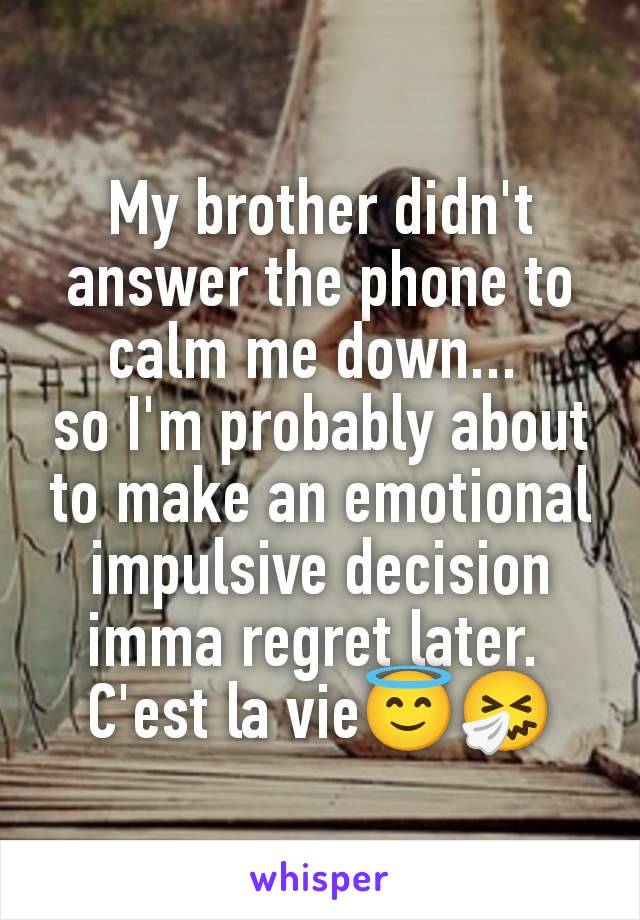 My brother didn't answer the phone to calm me down...
so I'm probably about to make an emotional impulsive decision imma regret later.
C'est la vie😇🤧

whisper